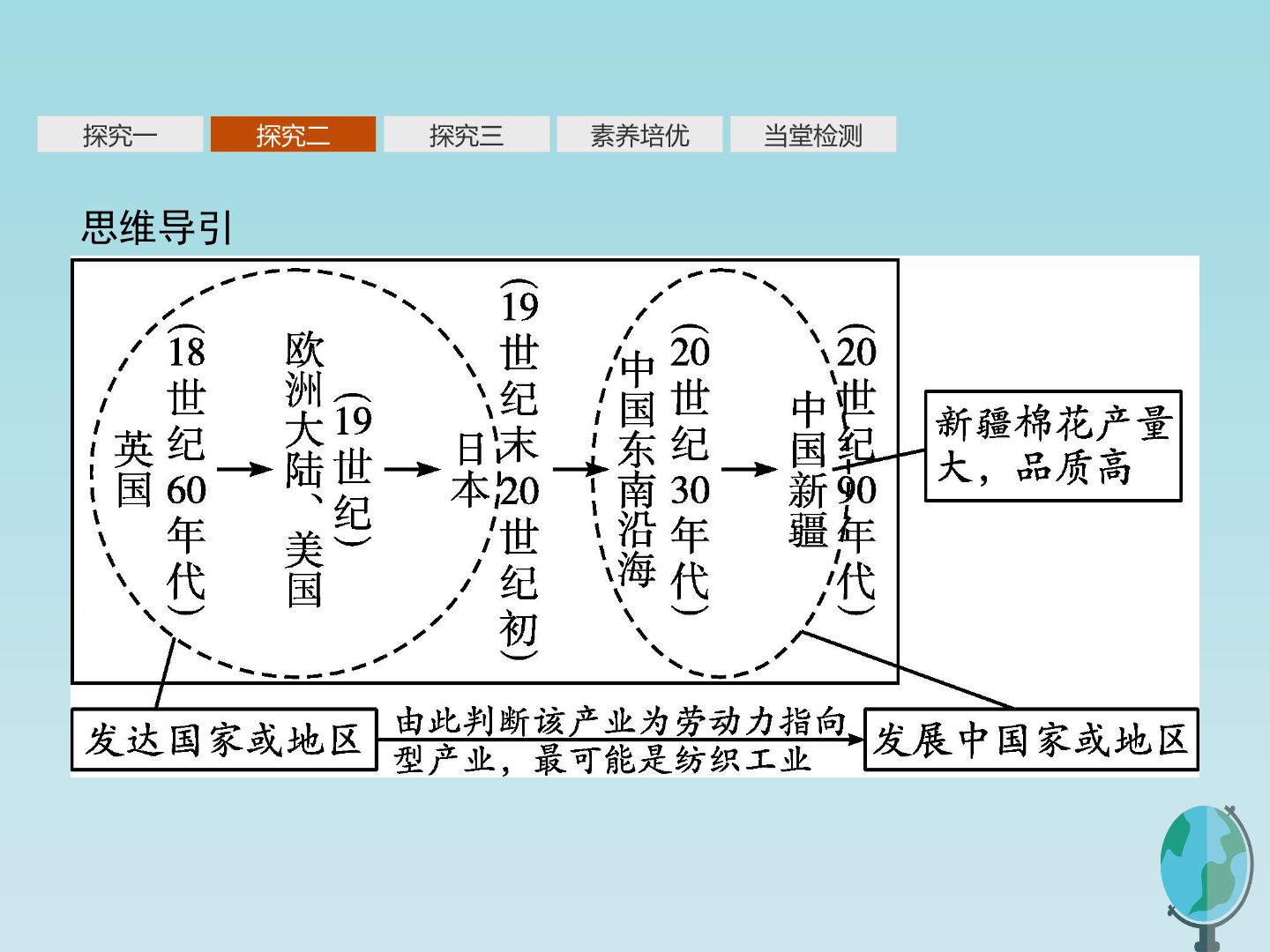 探究一 探究二 探究三 素养培优 当堂检测

思维导引

英国(18世纪60年代)

欧洲大陆、美国(19世纪)

日本(19世纪末20世纪初)

中国东南沿海(20世纪30年代)

中国新疆(20世纪90年代)

新疆棉花产量大，品质高

发达国家或地区

由此判断该产业为劳动力指向型产业，最可能是纺织工业

发展中国家或地区